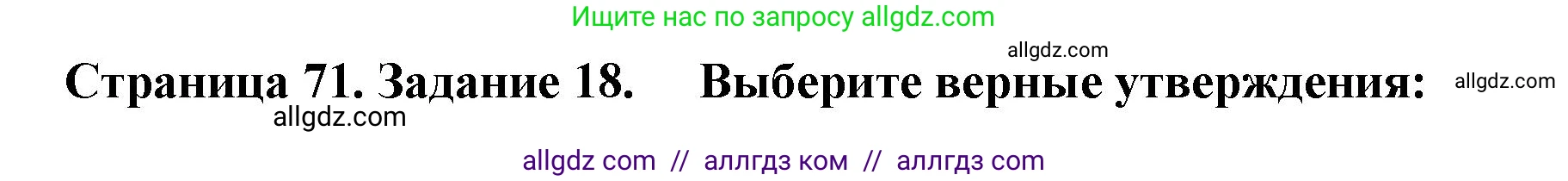 Ищите нас по запросу allgdz.com

allgdz.com

Страница 71. Задание 18. Выберите верные утверждения: allgdz.com

allgdz.com

allgdz com // аллгдз ком // аллгдз com